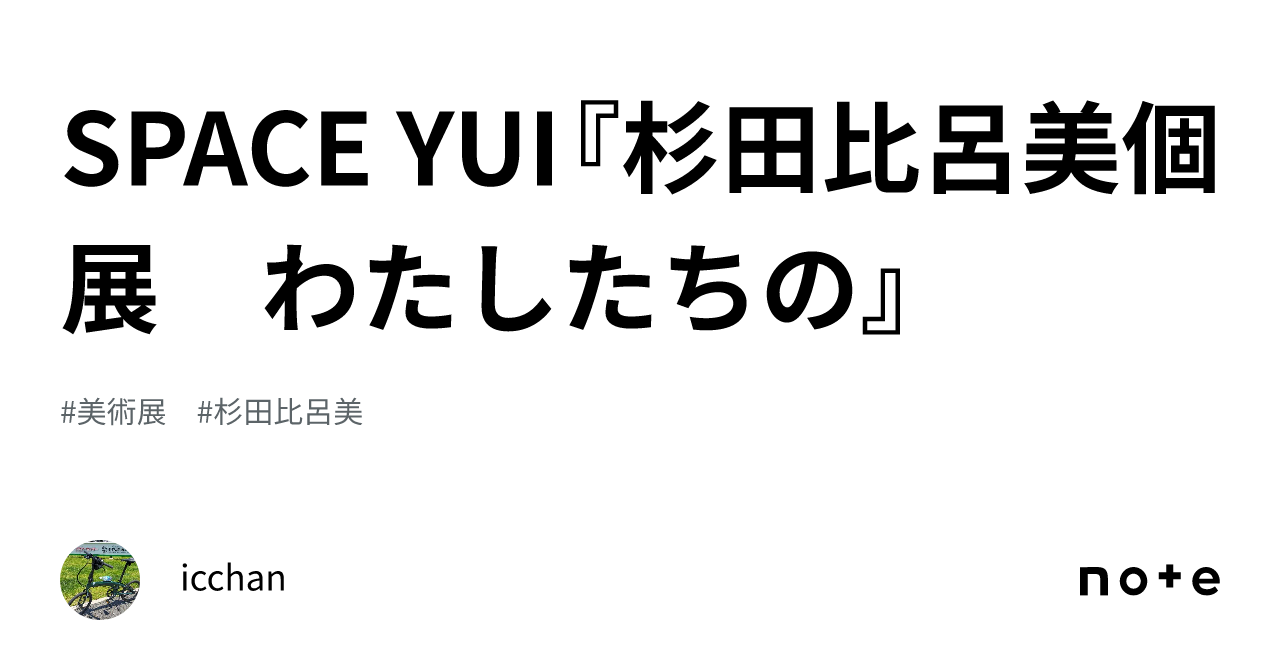 SPACE YUI『杉田比呂美個展　わたしたちの』

#美術展　#杉田比呂美

icchan

note